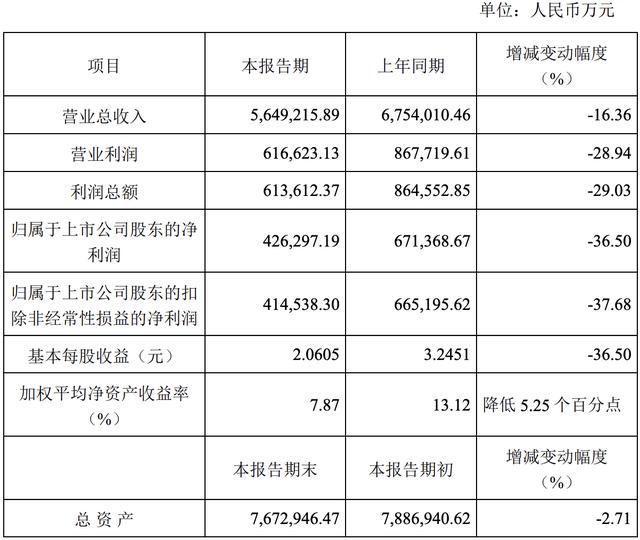 单位：人民币万元

| 项目 | 本报告期 | 上年同期 | 增减变动幅度（%） |
|---|---|---|---|
| 营业总收入 | 5,649,215.89 | 6,754,010.46 | -16.36 |
| 营业利润 | 616,623.13 | 867,719.61 | -28.94 |
| 利润总额 | 613,612.37 | 864,552.85 | -29.03 |
| 归属于上市公司股东的净利润 | 426,297.19 | 671,368.67 | -36.50 |
| 归属于上市公司股东的扣除非经常性损益的净利润 | 414,538.30 | 665,195.62 | -37.68 |
| 基本每股收益（元） | 2.0605 | 3.2451 | -36.50 |
| 加权平均净资产收益率（%） | 7.87 | 13.12 | 降低 5.25 个百分点 |
|  | 本报告期末 | 本报告期初 | 增减变动幅度（%） |
| 总 资 产 | 7,672,946.47 | 7,886,940.62 | -2.71 |